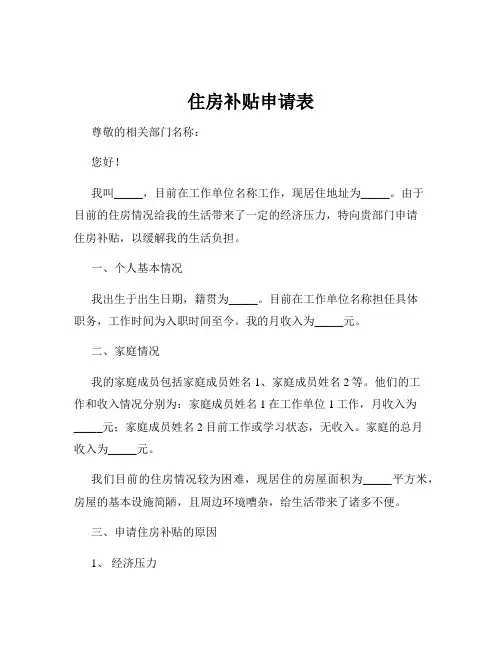 住房补贴申请表

尊敬的相关部门名称：

您好！

我叫_____，目前在工作单位名称工作，现居住地址为_____。由于目前的住房情况给我的生活带来了一定的经济压力，特向贵部门申请住房补贴，以缓解我的生活负担。

一、个人基本情况

我出生于出生日期，籍贯为_____。目前在工作单位名称担任具体职务，工作时间为入职时间至今。我的月收入为_____元。

二、家庭情况

我的家庭成员包括家庭成员姓名 1、家庭成员姓名 2 等。他们的工作和收入情况分别为：家庭成员姓名 1 在工作单位 1 工作，月收入为_____元；家庭成员姓名 2 目前工作或学习状态，无收入。家庭的总月收入为_____元。

我们目前的住房情况较为困难，现居住的房屋面积为_____平方米，房屋的基本设施简陋，且周边环境嘈杂，给生活带来了诸多不便。

三、申请住房补贴的原因

1、 经济压力